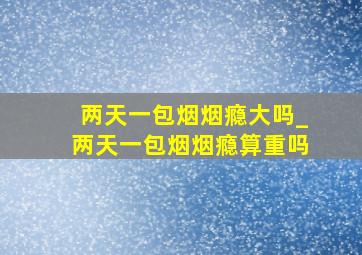 两天一包烟烟瘾大吗_两天一包烟烟瘾算重吗